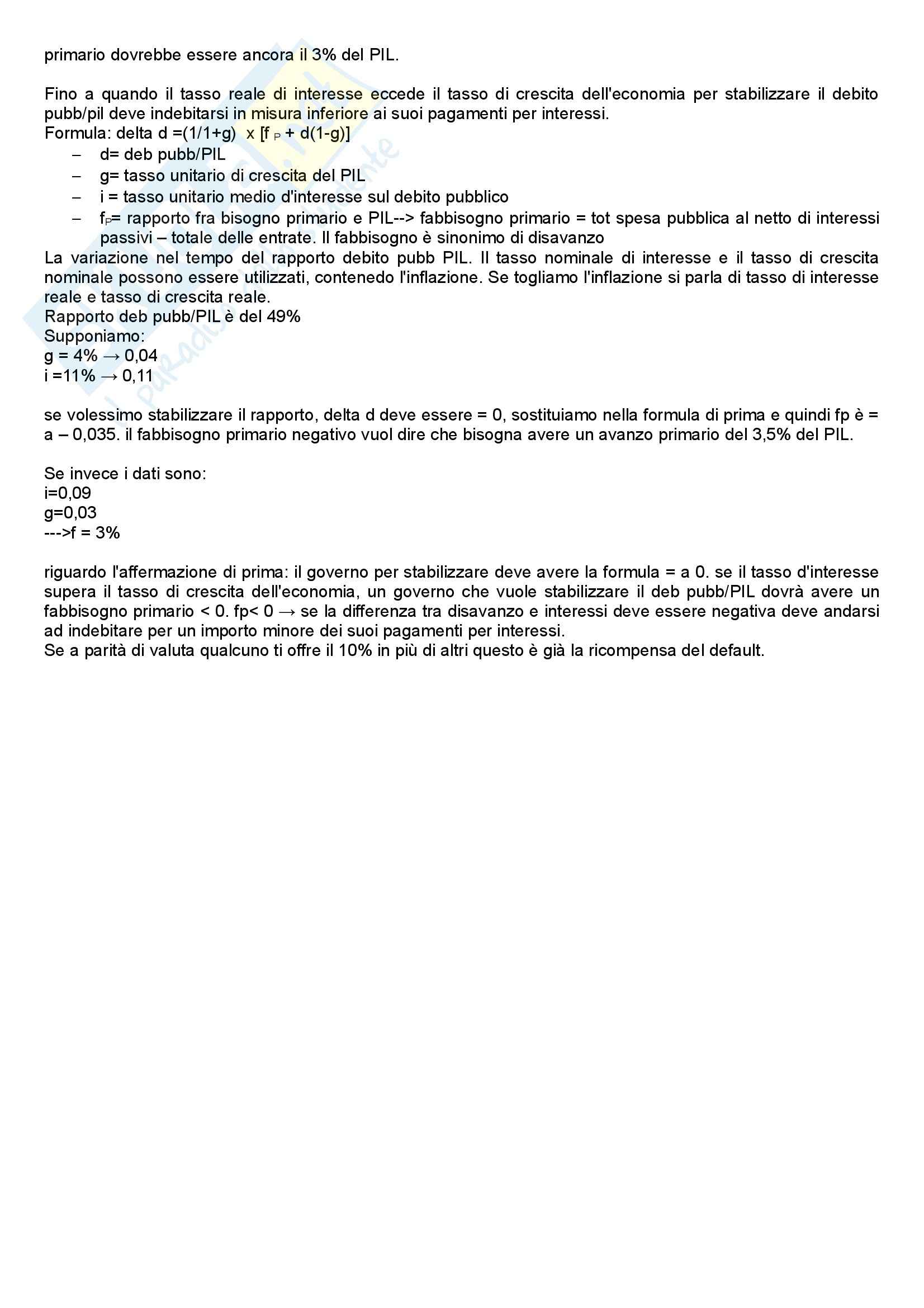 primario dovrebbe essere ancora il 3% del PIL.

Fino a quando il tasso reale di interesse eccede il tasso di crescita dell'economia per stabilizzare il debito pubb/pil deve indebitarsi in misura inferiore ai suoi pagamenti per interessi.
Formula: delta d =(1/1+g) x [f $_P$ + d(1-g)]
– d= deb pubb/PIL
– g= tasso unitario di crescita del PIL
– i = tasso unitario medio d'interesse sul debito pubblico
– f$_P$= rapporto fra bisogno primario e PIL--> fabbisogno primario = tot spesa pubblica al netto di interessi passivi – totale delle entrate. Il fabbisogno è sinonimo di disavanzo
La variazione nel tempo del rapporto debito pubb PIL. Il tasso nominale di interesse e il tasso di crescita nominale possono essere utilizzati, contenedo l'inflazione. Se togliamo l'inflazione si parla di tasso di interesse reale e tasso di crescita reale.
Rapporto deb pubb/PIL è del 49%
Supponiamo:
g = 4% → 0,04
i =11% → 0,11

se volessimo stabilizzare il rapporto, delta d deve essere = 0, sostituiamo nella formula di prima e quindi fp è = a – 0,035. il fabbisogno primario negativo vuol dire che bisogna avere un avanzo primario del 3,5% del PIL.

Se invece i dati sono:
i=0,09
g=0,03
--->f = 3%

riguardo l'affermazione di prima: il governo per stabilizzare deve avere la formula = a 0. se il tasso d'interesse supera il tasso di crescita dell'economia, un governo che vuole stabilizzare il deb pubb/PIL dovrà avere un fabbisogno primario < 0. fp< 0 → se la differenza tra disavanzo e interessi deve essere negativa deve andarsi ad indebitare per un importo minore dei suoi pagamenti per interessi.
Se a parità di valuta qualcuno ti offre il 10% in più di altri questo è già la ricompensa del default.